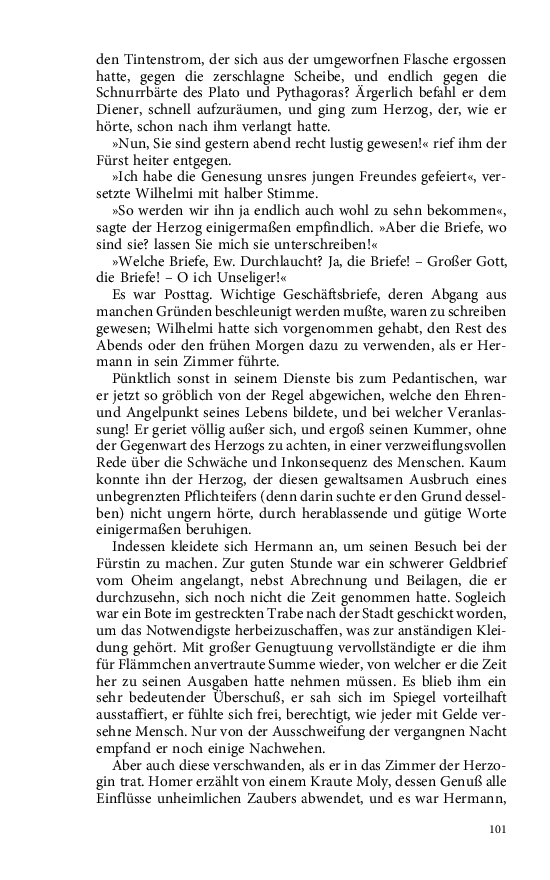 den Tintenstrom, der sich aus der umgeworfnen Flasche ergossen hatte, gegen die zerschlagne Scheibe, und endlich gegen die Schnurrbärte des Plato und Pythagoras? Ärgerlich befahl er dem Diener, schnell aufzuräumen, und ging zum Herzog, der, wie er hörte, schon nach ihm verlangt hatte.

»Nun, Sie sind gestern abend recht lustig gewesen!« rief ihm der Fürst heiter entgegen.

»Ich habe die Genesung unsres jungen Freundes gefeiert«, versetzte Wilhelmi mit halber Stimme.

»So werden wir ihn ja endlich auch wohl zu sehn bekommen«, sagte der Herzog einigermaßen empfindlich. »Aber die Briefe, wo sind sie? lassen Sie mich sie unterschreiben!«

»Welche Briefe, Ew. Durchlaucht? Ja, die Briefe! – Großer Gott, die Briefe! – O ich Unseliger!«

Es war Posttag. Wichtige Geschäftsbriefe, deren Abgang aus manchen Gründen beschleunigt werden mußte, waren zu schreiben gewesen; Wilhelmi hatte sich vorgenommen gehabt, den Rest des Abends oder den frühen Morgen dazu zu verwenden, als er Hermann in sein Zimmer führte.

Pünktlich sonst in seinem Dienste bis zum Pedantischen, war er jetzt so gröblich von der Regel abgewichen, welche den Ehren- und Angelpunkt seines Lebens bildete, und bei welcher Veranlassung! Er geriet völlig außer sich, und ergoß seinen Kummer, ohne der Gegenwart des Herzogs zu achten, in einer verzweiflungsvollen Rede über die Schwäche und Inkonsequenz des Menschen. Kaum konnte ihn der Herzog, der diesen gewaltsamen Ausbruch eines unbegrenzten Pflichteifers (denn darin suchte er den Grund desselben) nicht ungern hörte, durch herablassende und gütige Worte einigermaßen beruhigen.

Indessen kleidete sich Hermann an, um seinen Besuch bei der Fürstin zu machen. Zur guten Stunde war ein schwerer Geldbrief vom Oheim angelangt, nebst Abrechnung und Beilagen, die er durchzusehn, sich noch nicht die Zeit genommen hatte. Sogleich war ein Bote im gestreckten Trabe nach der Stadt geschickt worden, um das Notwendigste herbeizuschaffen, was zur anständigen Kleidung gehört. Mit großer Genugtuung vervollständigte er die ihm für Flämmchen anvertraute Summe wieder, von welcher er die Zeit her zu seinen Ausgaben hatte nehmen müssen. Es blieb ihm ein sehr bedeutender Überschuß, er sah sich im Spiegel vorteilhaft ausstaffiert, er fühlte sich frei, berechtigt, wie jeder mit Gelde versehne Mensch. Nur von der Ausschweifung der vergangnen Nacht empfand er noch einige Nachwehen.

Aber auch diese verschwanden, als er in das Zimmer der Herzogin trat. Homer erzählt von einem Kraute Moly, dessen Genuß alle Einflüsse unheimlichen Zaubers abwendet, und es war Hermann,

101